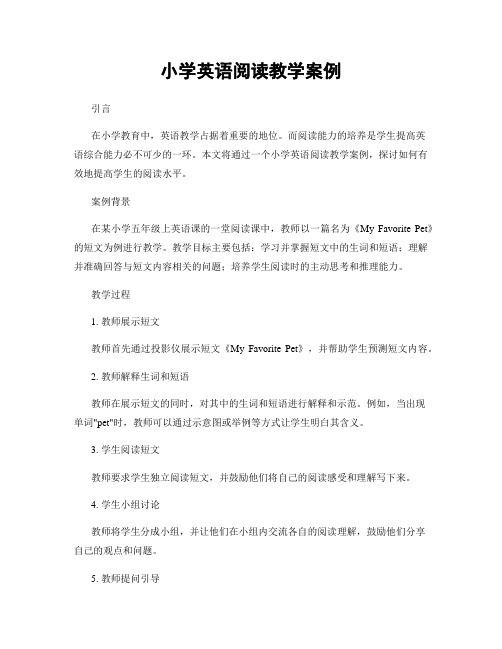 小学英语阅读教学案例

引言

在小学教育中，英语教学占据着重要的地位。而阅读能力的培养是学生提高英语综合能力必不可少的一环。本文将通过一个小学英语阅读教学案例，探讨如何有效地提高学生的阅读水平。

案例背景

在某小学五年级上英语课的一堂阅读课中，教师以一篇名为《My Favorite Pet》的短文为例进行教学。教学目标主要包括：学习并掌握短文中的生词和短语；理解并准确回答与短文内容相关的问题；培养学生阅读时的主动思考和推理能力。

教学过程

1. 教师展示短文

教师首先通过投影仪展示短文《My Favorite Pet》，并帮助学生预测短文内容。

2. 教师解释生词和短语

教师在展示短文的同时，对其中的生词和短语进行解释和示范。例如，当出现单词"pet"时，教师可以通过示意图或举例等方式让学生明白其含义。

3. 学生阅读短文

教师要求学生独立阅读短文，并鼓励他们将自己的阅读感受和理解写下来。

4. 学生小组讨论

教师将学生分成小组，并让他们在小组内交流各自的阅读理解，鼓励他们分享自己的观点和问题。

5. 教师提问引导